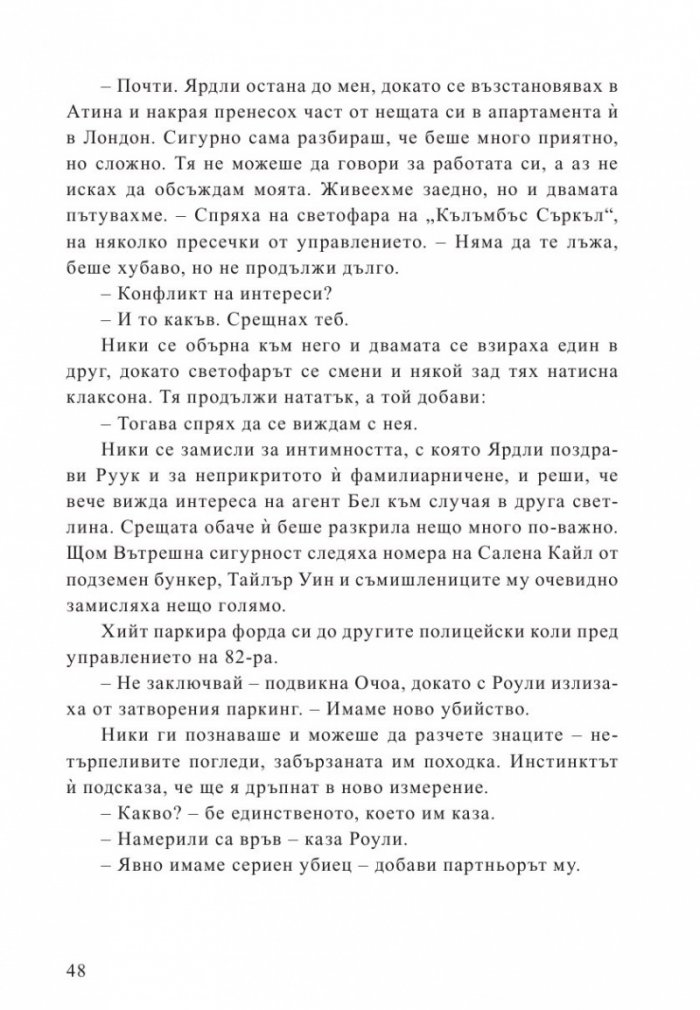 – Почти. Ярдли остана до мен, докато се възстановявах в Атина и накрая пренесох част от нещата си в апартамента ѝ в Лондон. Сигурно сама разбираш, че беше много приятно, но сложно. Тя не можеше да говори за работата си, а аз не исках да обсъждам моята. Живеехме заедно, но и двамата пътувахме. – Спряха на светофара на „Кълъмбъс Съркъл“, на няколко пресечки от управлението. – Няма да те лъжа, беше хубаво, но не продължи дълго.

– Конфликт на интереси?

– И то какъв. Срещнах теб.

Ники се обърна към него и двамата се взираха един в друг, докато светофарът се смени и някой зад тях натисна клаксона. Тя продължи нататък, а той добави:

– Тогава спрях да се виждам с нея.

Ники се замисли за интимността, с която Ярдли поздрави Руук и за неприкритото ѝ фамилиарничене, и реши, че вече вижда интереса на агент Бел към случая в друга светлина. Срещата обаче ѝ беше разкрила нещо много по-важно. Щом Вътрешна сигурност следяха номера на Салена Кайл от подземен бункер, Тайлър Уин и съмишлениците му очевидно замисляха нещо голямо.

Хийт паркира форда си до другите полицейски коли пред управлението на 82-ра.

– Не заключвай – подвикна Очоа, докато с Роули излизаха от затворения паркинг. – Имаме ново убийство.

Ники ги познаваше и можеше да разчете знаците – нетърпеливите погледи, забързаната им походка. Инстинктът ѝ подсказа, че ще я дръпнат в ново измерение.

– Какво? – бе единственото, което им каза.

– Намерили са връв – каза Роули.

– Явно имаме сериен убиец – добави партньорът му.

48